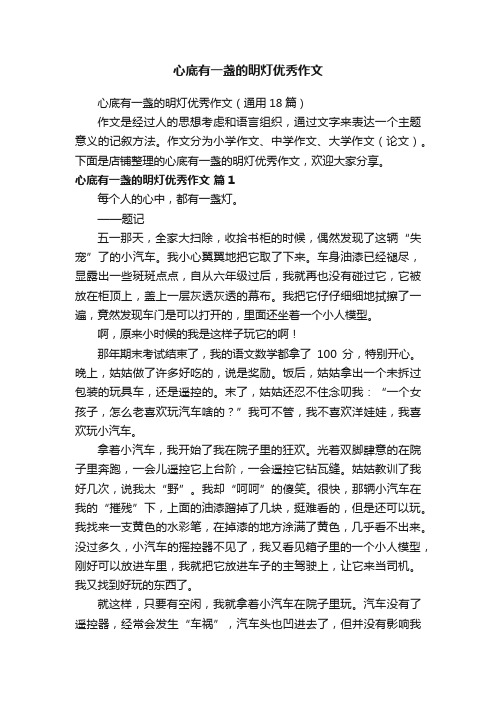 心底有一盏的明灯优秀作文

心底有一盏的明灯优秀作文（通用 18 篇）

作文是经过人的思想考虑和语言组织，通过文字来表达一个主题意义的记叙方法。作文分为小学作文、中学作文、大学作文（论文）。下面是店铺整理的心底有一盏的明灯优秀作文，欢迎大家分享。

心底有一盏的明灯优秀作文 篇 1

每个人的心中，都有一盏灯。

——题记

五一那天，全家大扫除，收拾书柜的时候，偶然发现了这辆“失宠”了的小汽车。我小心翼翼地把它取了下来。车身油漆已经褪尽，显露出一些斑斑点点，自从六年级过后，我就再也没有碰过它，它被放在柜顶上，盖上一层灰透灰透的幕布。我把它仔仔细细地拭擦了一遍，竟然发现车门是可以打开的，里面还坐着一个小人模型。

啊，原来小时候的我是这样子玩它的啊！

那年期末考试结束了，我的语文数学都拿了 100 分，特别开心。晚上，姑姑做了许多好吃的，说是奖励。饭后，姑姑拿出一个未拆过包装的玩具车，还是遥控的。末了，姑姑还忍不住念叨我：“一个女孩子，怎么老喜欢玩汽车啥的？”我可不管，我不喜欢洋娃娃，我喜欢玩小汽车。

拿着小汽车，我开始了我在院子里的狂欢。光着双脚肆意的在院子里奔跑，一会儿遥控它上台阶，一会遥控它钻瓦缝。姑姑教训了我好几次，说我太“野”。我却“呵呵”的傻笑。很快，那辆小汽车在我的“摧残”下，上面的油漆蹭掉了几块，挺难看的，但是还可以玩。我找来一支黄色的水彩笔，在掉漆的地方涂满了黄色，几乎看不出来。没过多久，小汽车的摇控器不见了，我又看见箱子里的一个小人模型，刚好可以放进车里，我就把它放进车子的主驾驶上，让它来当司机。我又找到好玩的东西了。

就这样，只要有空闲，我就拿着小汽车在院子里玩。汽车没有了遥控器，经常会发生“车祸”，汽车头也凹进去了，但并没有影响我